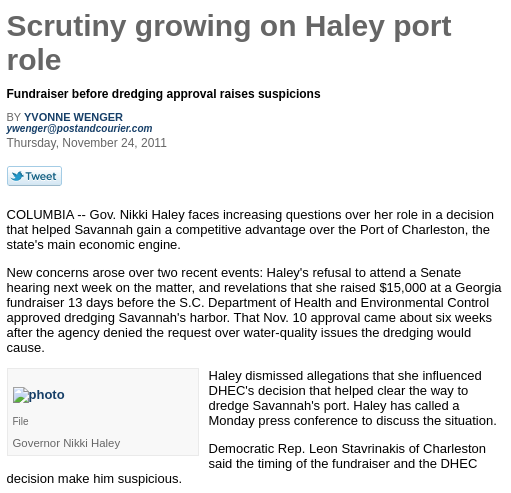 Scrutiny growing on Haley port role

Fundraiser before dredging approval raises suspicions

BY YVONNE WENGER
ywenger@postandcourier.com
Thursday, November 24, 2011

Tweet

COLUMBIA -- Gov. Nikki Haley faces increasing questions over her role in a decision that helped Savannah gain a competitive advantage over the Port of Charleston, the state's main economic engine.

New concerns arose over two recent events: Haley's refusal to attend a Senate hearing next week on the matter, and revelations that she raised $15,000 at a Georgia fundraiser 13 days before the S.C. Department of Health and Environmental Control approved dredging Savannah's harbor. That Nov. 10 approval came about six weeks after the agency denied the request over water-quality issues the dredging would cause.

photo

File

Governor Nikki Haley

Haley dismissed allegations that she influenced DHEC's decision that helped clear the way to dredge Savannah's port. Haley has called a Monday press conference to discuss the situation.

Democratic Rep. Leon Stavrinakis of Charleston said the timing of the fundraiser and the DHEC decision make him suspicious.